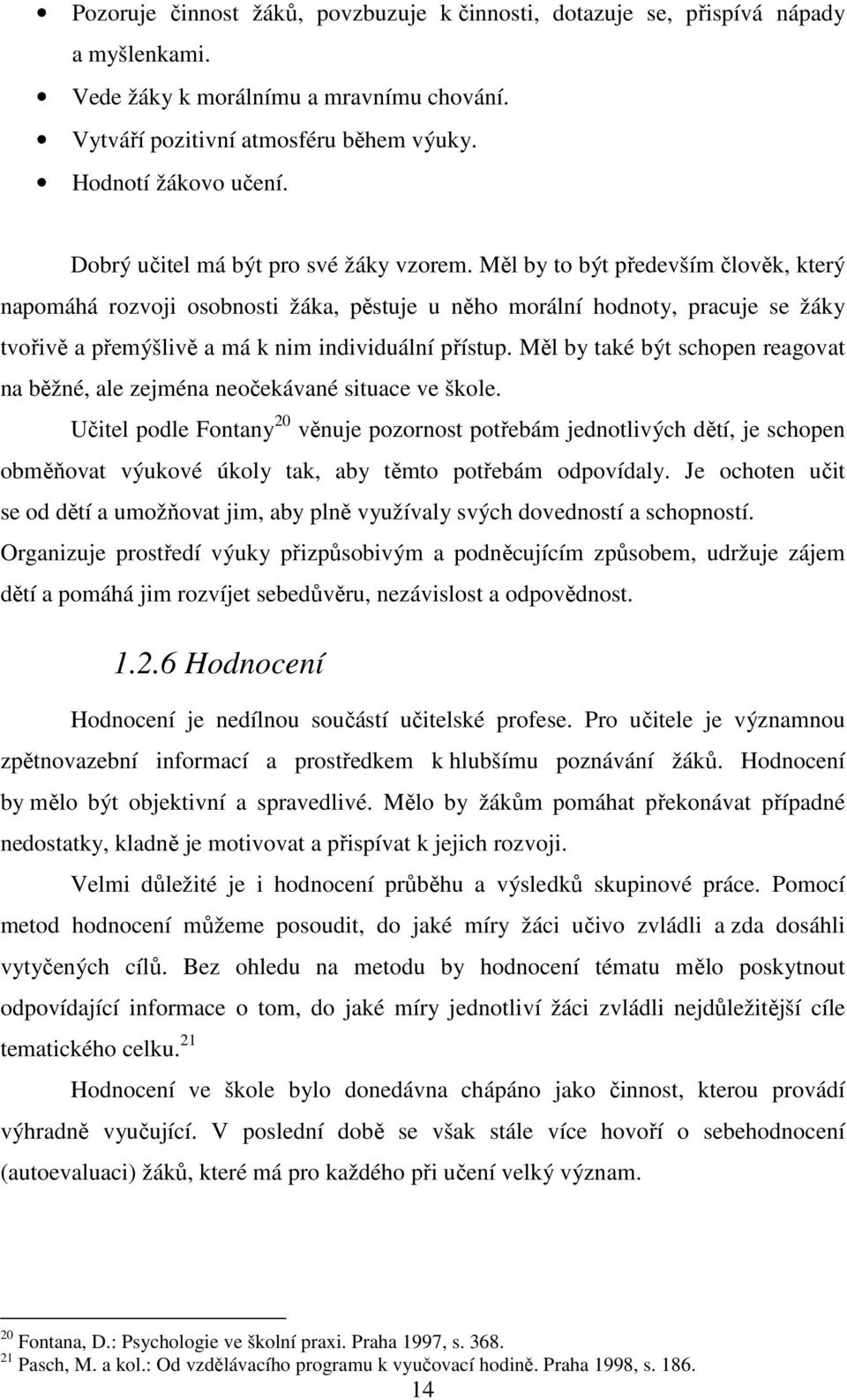 • Pozoruje činnost žáků, povzbuzuje k činnosti, dotazuje se, přispívá nápady a myšlenkami.
• Vede žáky k morálnímu a mravnímu chování.
• Vytváří pozitivní atmosféru během výuky.
• Hodnotí žákovo učení.

Dobrý učitel má být pro své žáky vzorem. Měl by to být především člověk, který napomáhá rozvoji osobnosti žáka, pěstuje u něho morální hodnoty, pracuje se žáky tvořivě a přemýšlivě a má k nim individuální přístup. Měl by také být schopen reagovat na běžné, ale zejména neočekávané situace ve škole.

Učitel podle Fontany$^{20}$ věnuje pozornost potřebám jednotlivých dětí, je schopen obměňovat výukové úkoly tak, aby těmto potřebám odpovídaly. Je ochoten učit se od dětí a umožňovat jim, aby plně využívaly svých dovedností a schopností. Organizuje prostředí výuky přizpůsobivým a podněcujícím způsobem, udržuje zájem dětí a pomáhá jim rozvíjet sebedůvěru, nezávislost a odpovědnost.

1.2.6 Hodnocení

Hodnocení je nedílnou součástí učitelské profese. Pro učitele je významnou zpětnovazební informací a prostředkem k hlubšímu poznávání žáků. Hodnocení by mělo být objektivní a spravedlivé. Mělo by žákům pomáhat překonávat případné nedostatky, kladně je motivovat a přispívat k jejich rozvoji.

Velmi důležité je i hodnocení průběhu a výsledků skupinové práce. Pomocí metod hodnocení můžeme posoudit, do jaké míry žáci učivo zvládli a zda dosáhli vytyčených cílů. Bez ohledu na metodu by hodnocení tématu mělo poskytnout odpovídající informace o tom, do jaké míry jednotliví žáci zvládli nejdůležitější cíle tematického celku.$^{21}$

Hodnocení ve škole bylo donedávna chápáno jako činnost, kterou provádí výhradně vyučující. V poslední době se však stále více hovoří o sebehodnocení (autoevaluaci) žáků, které má pro každého při učení velký význam.

$^{20}$ Fontana, D.: Psychologie ve školní praxi. Praha 1997, s. 368.
$^{21}$ Pasch, M. a kol.: Od vzdělávacího programu k vyučovací hodině. Praha 1998, s. 186.

14